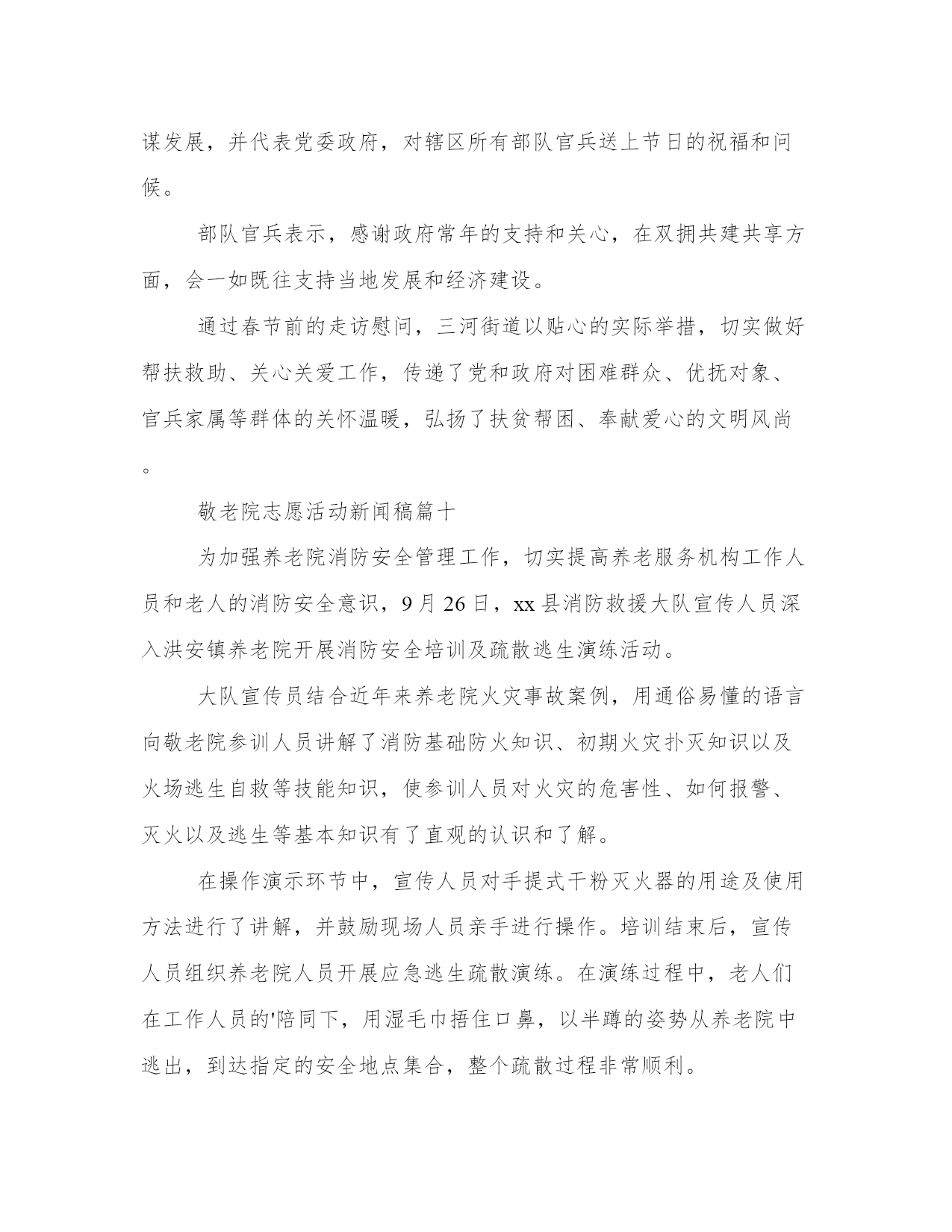 谋发展，并代表党委政府，对辖区所有部队官兵送上节日的祝福和问候。

部队官兵表示，感谢政府常年的支持和关心，在双拥共建共享方面，会一如既往支持当地发展和经济建设。

通过春节前的走访慰问，三河街道以贴心的实际举措，切实做好帮扶救助、关心关爱工作，传递了党和政府对困难群众、优抚对象、官兵家属等群体的关怀温暖，弘扬了扶贫帮困、奉献爱心的文明风尚。

敬老院志愿活动新闻稿篇十

为加强养老院消防安全管理工作，切实提高养老服务机构工作人员和老人的消防安全意识，9月26日，xx县消防救援大队宣传人员深入洪安镇养老院开展消防安全培训及疏散逃生演练活动。

大队宣传员结合近年来养老院火灾事故案例，用通俗易懂的语言向敬老院参训人员讲解了消防基础防火知识、初期火灾扑灭知识以及火场逃生自救等技能知识，使参训人员对火灾的危害性、如何报警、灭火以及逃生等基本知识有了直观的认识和了解。

在操作演示环节中，宣传人员对手提式干粉灭火器的用途及使用方法进行了讲解，并鼓励现场人员亲手进行操作。培训结束后，宣传人员组织养老院人员开展应急逃生疏散演练。在演练过程中，老人们在工作人员的'陪同下，用湿毛巾捂住口鼻，以半蹲的姿势从养老院中逃出，到达指定的安全地点集合，整个疏散过程非常顺利。